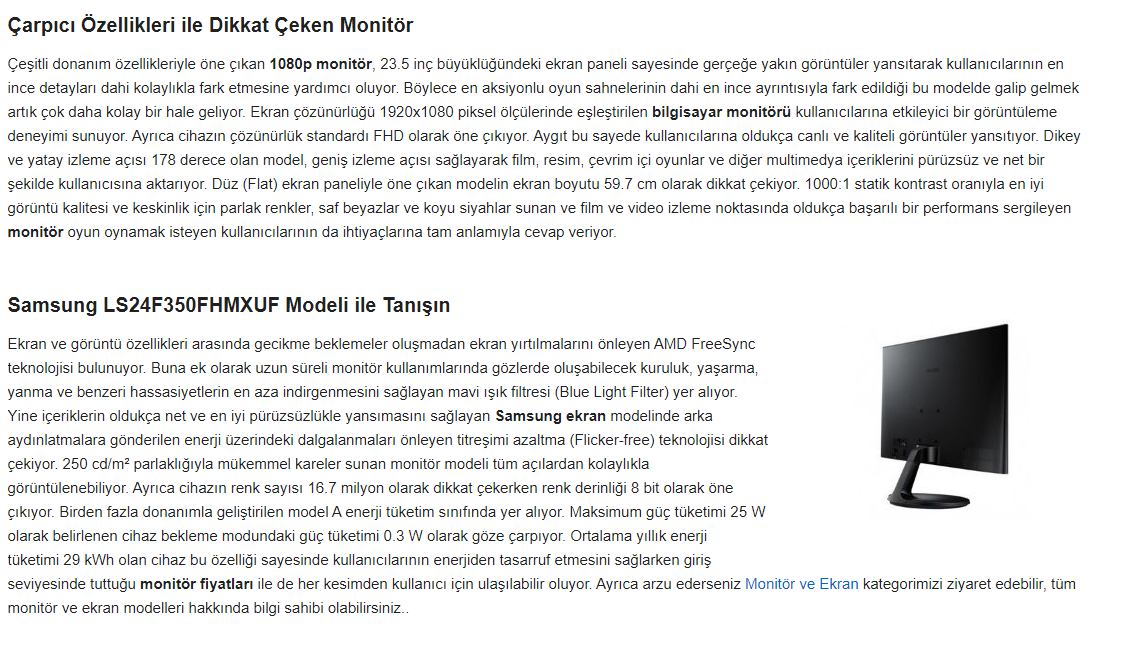 Çarpıcı Özellikleri ile Dikkat Çeken Monitör

Çeşitli donanım özellikleriyle öne çıkan 1080p monitör, 23.5 inç büyüklüğündeki ekran paneli sayesinde gerçeğe yakın görüntüler yansıtarak kullanıcılarının en ince detayları dahi kolaylıkla fark etmesine yardımcı oluyor. Böylece en aksiyonlu oyun sahnelerinin dahi en ince ayrıntısıyla fark edildiği bu modelde galip gelmek artık çok daha kolay bir hale geliyor. Ekran çözünürlüğü 1920x1080 piksel ölçülerinde eşleştirilen bilgisayar monitörü kullanıcılarına etkileyici bir görüntüleme deneyimi sunuyor. Ayrıca cihazın çözünürlük standardı FHD olarak öne çıkıyor. Aygıt bu sayede kullanıcılarına oldukça canlı ve kaliteli görüntüler yansıtıyor. Dikey ve yatay izleme açısı 178 derece olan model, geniş izleme açısı sağlayarak film, resim, çevrim içi oyunlar ve diğer multimedya içeriklerini pürüzsüz ve net bir şekilde kullanıcısına aktarıyor. Düz (Flat) ekran paneliyle öne çıkan modelin ekran boyutu 59.7 cm olarak dikkat çekiyor. 1000:1 statik kontrast oranıyla en iyi görüntü kalitesi ve keskinlik için parlak renkler, saf beyazlar ve koyu siyahlar sunan ve film ve video izleme noktasında oldukça başarılı bir performans sergileyen monitör oyun oynamak isteyen kullanıcılarının da ihtiyaçlarına tam anlamıyla cevap veriyor.

Samsung LS24F350FHMXUF Modeli ile Tanışın

Ekran ve görüntü özellikleri arasında gecikme beklemeler oluşmadan ekran yırtılmalarını önleyen AMD FreeSync teknolojisi bulunuyor. Buna ek olarak uzun süreli monitör kullanımlarında gözlerde oluşabilecek kuruluk, yaşarma, yanma ve benzeri hassasiyetlerin en aza indirgenmesini sağlayan mavi ışık filtresi (Blue Light Filter) yer alıyor. Yine içeriklerin oldukça net ve en iyi pürüzsüzlükle yansımasını sağlayan Samsung ekran modelinde arka aydınlatmalara gönderilen enerji üzerindeki dalgalanmaları önleyen titreşimi azaltma (Flicker-free) teknolojisi dikkat çekiyor. 250 cd/m² parlaklığıyla mükemmel kareler sunan monitör modeli tüm açılardan kolaylıkla görüntülenebiliyor. Ayrıca cihazın renk sayısı 16.7 milyon olarak dikkat çekerken renk derinliği 8 bit olarak öne çıkıyor. Birden fazla donanımla geliştirilen model A enerji tüketim sınıfında yer alıyor. Maksimum güç tüketimi 25 W olarak belirlenen cihaz bekleme modundaki güç tüketimi 0.3 W olarak göze çarpıyor. Ortalama yıllık enerji tüketimi 29 kWh olan cihaz bu özelliği sayesinde kullanıcılarının enerjiden tasarruf etmesini sağlarken giriş seviyesinde tuttuğu monitör fiyatları ile de her kesimden kullanıcı için ulaşılabilir oluyor. Ayrıca arzu ederseniz Monitör ve Ekran kategorimizi ziyaret edebilir, tüm monitör ve ekran modelleri hakkında bilgi sahibi olabilirsiniz..